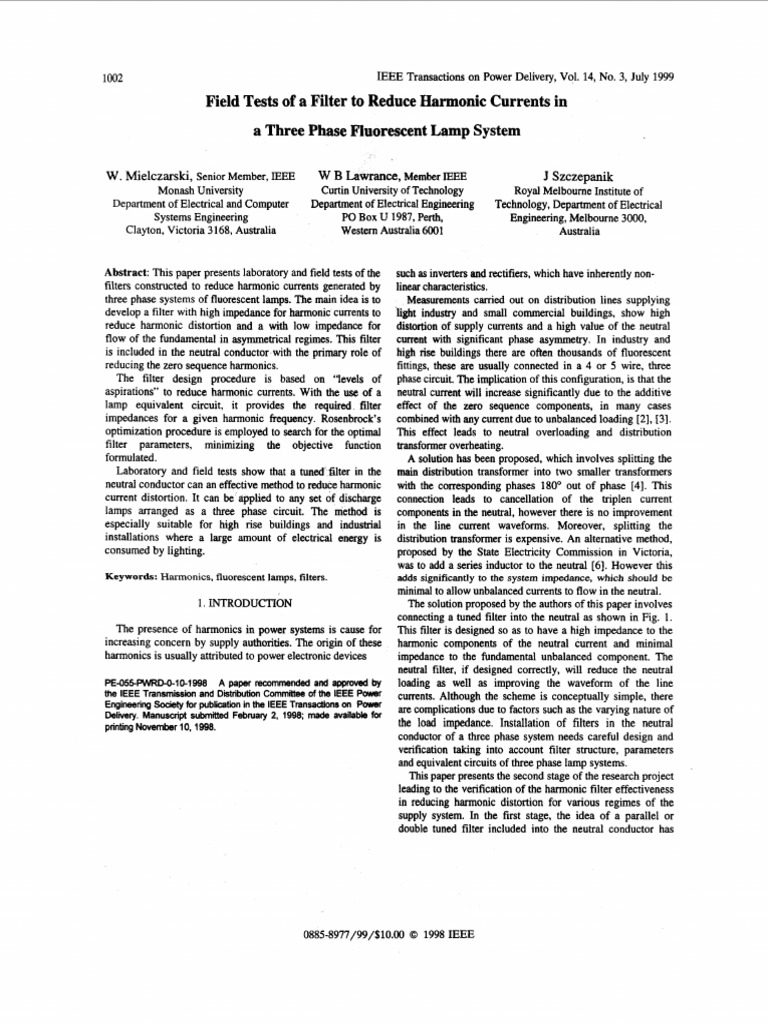 1002

IEEE Transactions on Power Delivery, Vol. 14, No. 3, July 1999

Field Tests of a Filter to Reduce Harmonic Currents in a Three Phase Fluorescent Lamp System

W. Mielczarski, Senior Member, IEEE
Monash University
Department of Electrical and Computer Systems Engineering
Clayton, Victoria 3168, Australia

W B Lawrance, Member IEEE
Curtin University of Technology
Department of Electrical Engineering
PO Box U 1987, Perth, Western Australia 6001

J Szczepanik
Royal Melbourne Institute of Technology, Department of Electrical Engineering, Melbourne 3000, Australia

Abstract: This paper presents laboratory and field tests of the filters constructed to reduce harmonic currents generated by three phase systems of fluorescent lamps. The main idea is to develop a filter with high impedance for harmonic currents to reduce harmonic distortion and a with low impedance for flow of the fundamental in asymmetrical regimes. This filter is included in the neutral conductor with the primary role of reducing the zero sequence harmonics.

The filter design procedure is based on "levels of aspirations" to reduce harmonic currents. With the use of a lamp equivalent circuit, it provides the required filter impedances for a given harmonic frequency. Rosenbrock's optimization procedure is employed to search for the optimal filter parameters, minimizing the objective function formulated.

Laboratory and field tests show that a tuned filter in the neutral conductor can an effective method to reduce harmonic current distortion. It can be applied to any set of discharge lamps arranged as a three phase circuit. The method is especially suitable for high rise buildings and industrial installations where a large amount of electrical energy is consumed by lighting.

Keywords: Harmonics, fluorescent lamps, filters.

1. INTRODUCTION

The presence of harmonics in power systems is cause for increasing concern by supply authorities. The origin of these harmonics is usually attributed to power electronic devices

PE-055-PWRD-0-10-1998 A paper recommended and approved by the IEEE Transmission and Distribution Committee of the IEEE Power Engineering Society for publication in the IEEE Transactions on Power Delivery. Manuscript submitted February 2, 1998; made available for printing November 10, 1998.

such as inverters and rectifiers, which have inherently non-linear characteristics.

Measurements carried out on distribution lines supplying light industry and small commercial buildings, show high distortion of supply currents and a high value of the neutral current with significant phase asymmetry. In industry and high rise buildings there are often thousands of fluorescent fittings, these are usually connected in a 4 or 5 wire, three phase circuit. The implication of this configuration, is that the neutral current will increase significantly due to the additive effect of the zero sequence components, in many cases combined with any current due to unbalanced loading [2], [3]. This effect leads to neutral overloading and distribution transformer overheating.

A solution has been proposed, which involves splitting the main distribution transformer into two smaller transformers with the corresponding phases 180° out of phase [4]. This connection leads to cancellation of the triplen current components in the neutral, however there is no improvement in the line current waveforms. Moreover, splitting the distribution transformer is expensive. An alternative method, proposed by the State Electricity Commission in Victoria, was to add a series inductor to the neutral [6]. However this adds significantly to the system impedance, which should be minimal to allow unbalanced currents to flow in the neutral.

The solution proposed by the authors of this paper involves connecting a tuned filter into the neutral as shown in Fig. 1. This filter is designed so as to have a high impedance to the harmonic components of the neutral current and minimal impedance to the fundamental unbalanced component. The neutral filter, if designed correctly, will reduce the neutral loading as well as improving the waveform of the line currents. Although the scheme is conceptually simple, there are complications due to factors such as the varying nature of the load impedance. Installation of filters in the neutral conductor of a three phase system needs careful design and verification taking into account filter structure, parameters and equivalent circuits of three phase lamp systems.

This paper presents the second stage of the research project leading to the verification of the harmonic filter effectiveness in reducing harmonic distortion for various regimes of the supply system. In the first stage, the idea of a parallel or double tuned filter included into the neutral conductor has

0885-8977/99/$10.00 © 1998 IEEE